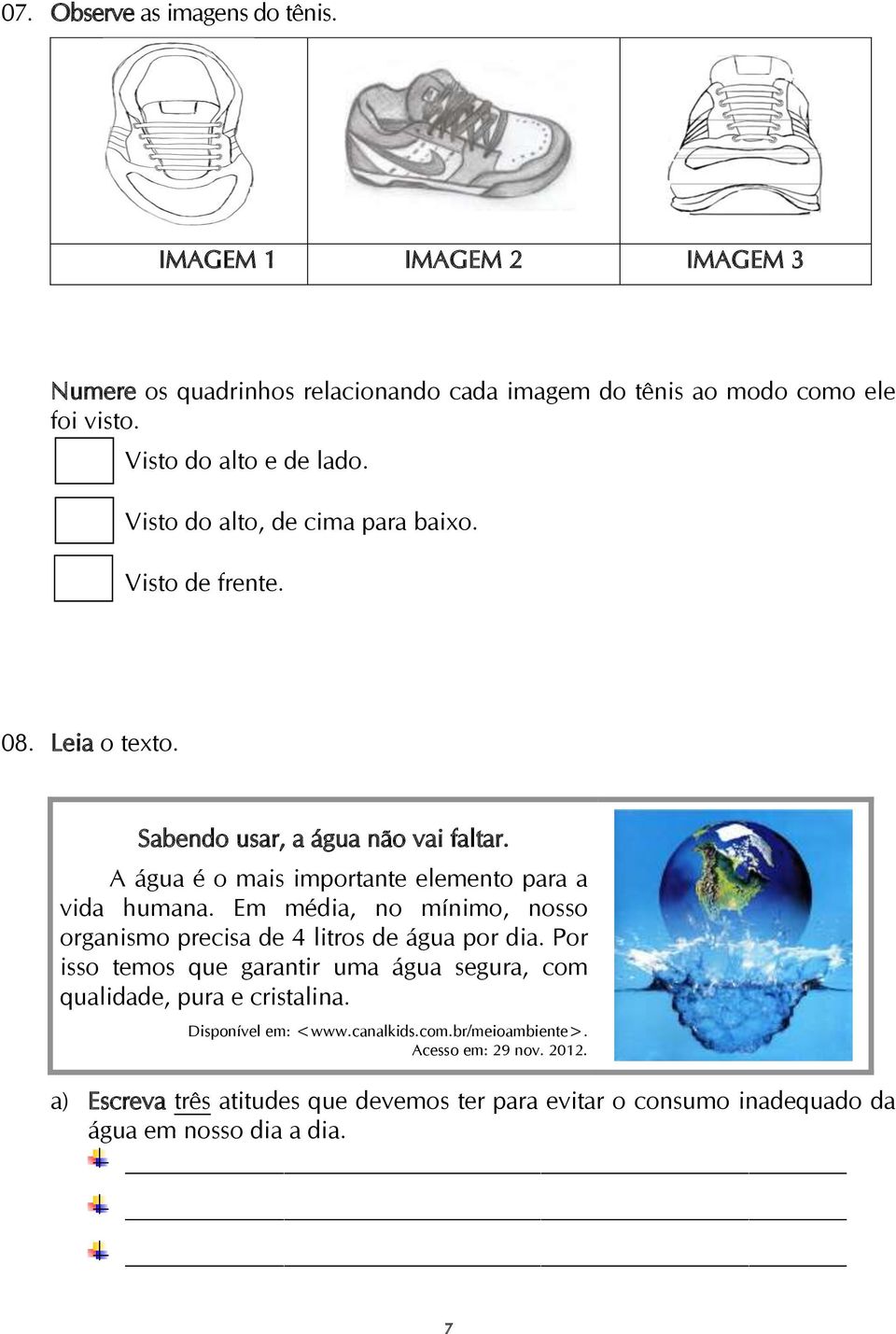 07. Observe as imagens do tênis.

| IMAGEM 1 | IMAGEM 2 | IMAGEM 3 |
|---|---|---|

Numere os quadrinhos relacionando cada imagem do tênis ao modo como ele foi visto.

Visto do alto e de lado.

Visto do alto, de cima para baixo.

Visto de frente.

08. Leia o texto.

Sabendo usar, a água não vai faltar.

A água é o mais importante elemento para a vida humana. Em média, no mínimo, nosso organismo precisa de 4 litros de água por dia. Por isso temos que garantir uma água segura, com qualidade, pura e cristalina.

Disponível em: <www.canalkids.com.br/meioambiente>. Acesso em: 29 nov. 2012.

a) Escreva três atitudes que devemos ter para evitar o consumo inadequado da água em nosso dia a dia.

7